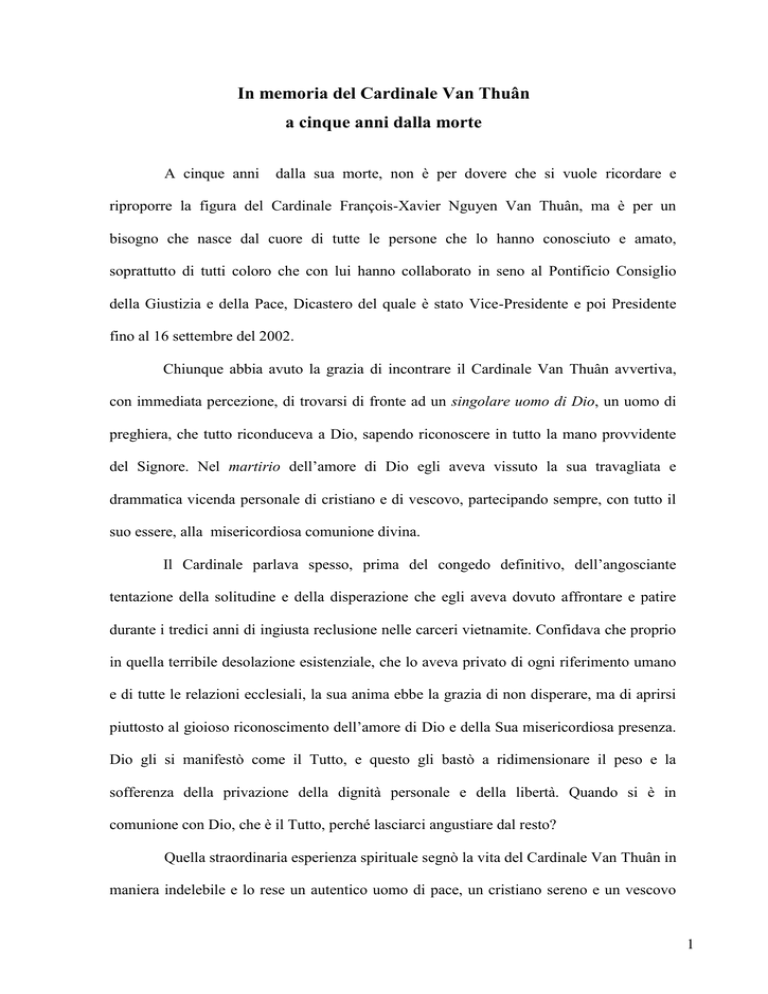 In memoria del Cardinale Van Thuân
a cinque anni dalla morte

A cinque anni dalla sua morte, non è per dovere che si vuole ricordare e riproporre la figura del Cardinale François-Xavier Nguyen Van Thuân, ma è per un bisogno che nasce dal cuore di tutte le persone che lo hanno conosciuto e amato, soprattutto di tutti coloro che con lui hanno collaborato in seno al Pontificio Consiglio della Giustizia e della Pace, Dicastero del quale è stato Vice-Presidente e poi Presidente fino al 16 settembre del 2002.

Chiunque abbia avuto la grazia di incontrare il Cardinale Van Thuân avvertiva, con immediata percezione, di trovarsi di fronte ad un singolare uomo di Dio, un uomo di preghiera, che tutto riconduceva a Dio, sapendo riconoscere in tutto la mano provvidente del Signore. Nel martirio dell'amore di Dio egli aveva vissuto la sua travagliata e drammatica vicenda personale di cristiano e di vescovo, partecipando sempre, con tutto il suo essere, alla misericordiosa comunione divina.

Il Cardinale parlava spesso, prima del congedo definitivo, dell'angosciante tentazione della solitudine e della disperazione che egli aveva dovuto affrontare e patire durante i tredici anni di ingiusta reclusione nelle carceri vietnamite. Confidava che proprio in quella terribile desolazione esistenziale, che lo aveva privato di ogni riferimento umano e di tutte le relazioni ecclesiali, la sua anima ebbe la grazia di non disperare, ma di aprirsi piuttosto al gioioso riconoscimento dell'amore di Dio e della Sua misericordiosa presenza. Dio gli si manifestò come il Tutto, e questo gli bastò a ridimensionare il peso e la sofferenza della privazione della dignità personale e della libertà. Quando si è in comunione con Dio, che è il Tutto, perché lasciarci angustiare dal resto?

Quella straordinaria esperienza spirituale segnò la vita del Cardinale Van Thuân in maniera indelebile e lo rese un autentico uomo di pace, un cristiano sereno e un vescovo

1